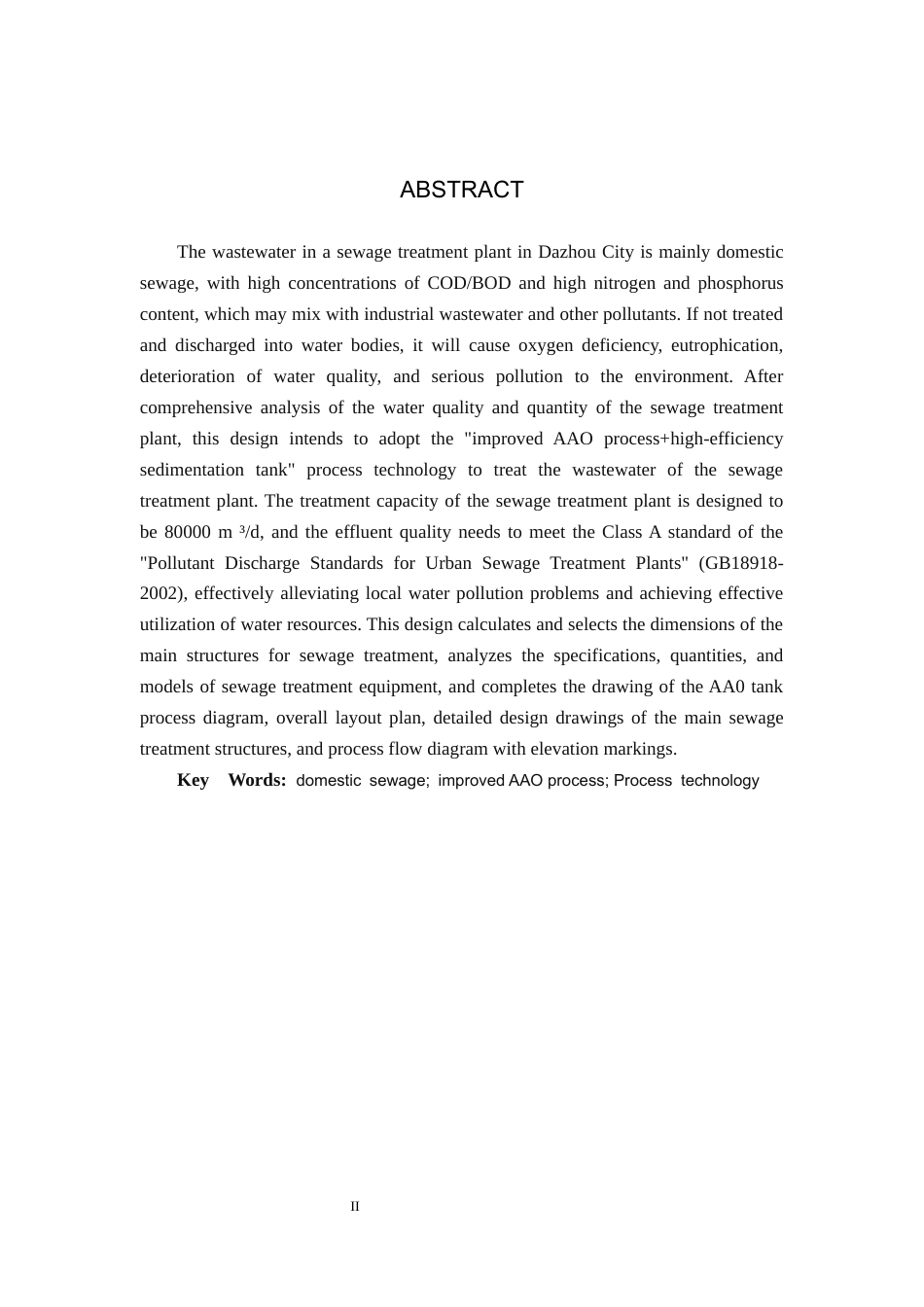 ABSTRACT

The wastewater in a sewage treatment plant in Dazhou City is mainly domestic sewage, with high concentrations of COD/BOD and high nitrogen and phosphorus content, which may mix with industrial wastewater and other pollutants. If not treated and discharged into water bodies, it will cause oxygen deficiency, eutrophication, deterioration of water quality, and serious pollution to the environment. After comprehensive analysis of the water quality and quantity of the sewage treatment plant, this design intends to adopt the "improved AAO process+high-efficiency sedimentation tank" process technology to treat the wastewater of the sewage treatment plant. The treatment capacity of the sewage treatment plant is designed to be 80000 m ³/d, and the effluent quality needs to meet the Class A standard of the "Pollutant Discharge Standards for Urban Sewage Treatment Plants" (GB18918-2002), effectively alleviating local water pollution problems and achieving effective utilization of water resources. This design calculates and selects the dimensions of the main structures for sewage treatment, analyzes the specifications, quantities, and models of sewage treatment equipment, and completes the drawing of the AA0 tank process diagram, overall layout plan, detailed design drawings of the main sewage treatment structures, and process flow diagram with elevation markings.

Key Words: domestic sewage; improved AAO process; Process technology

II